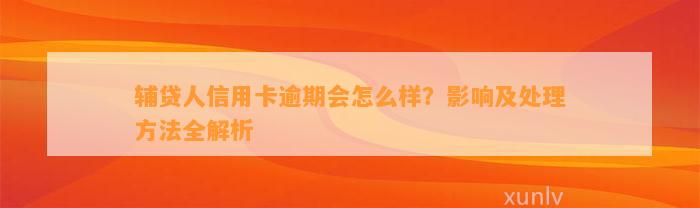 辅贷人信用卡逾期会怎么样？影响及处理方法全解析

xunlv